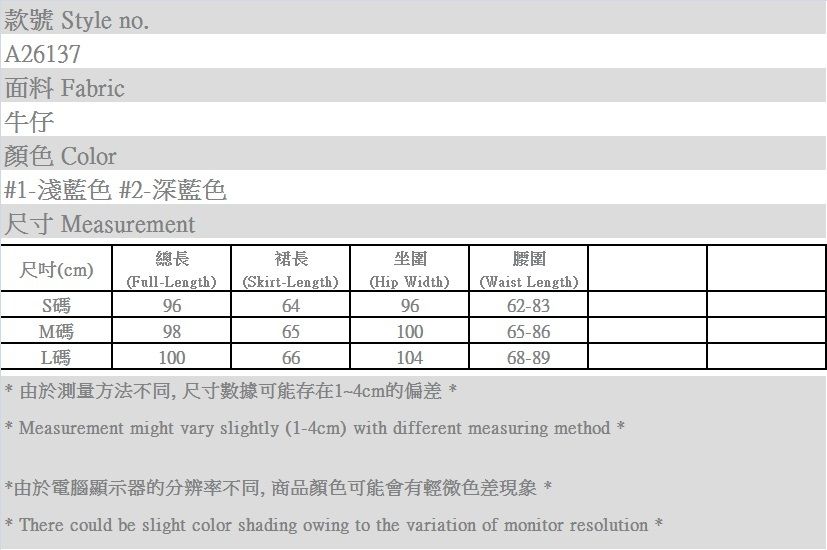 款號 Style no.

A26137

面料 Fabric

牛仔

顏色 Color

#1-淺藍色 #2-深藍色

尺寸 Measurement

| 尺吋(cm) | 總長 (Full-Length) | 裙長 (Skirt-Length) | 坐圍 (Hip Width) | 腰圍 (Waist Length) | | |
|---|---|---|---|---|---|---|
| S碼 | 96 | 64 | 96 | 62-83 | | |
| M碼 | 98 | 65 | 100 | 65-86 | | |
| L碼 | 100 | 66 | 104 | 68-89 | | |

* 由於測量方法不同, 尺寸數據可能存在1~4cm的偏差 *

* Measurement might vary slightly (1-4cm) with different measuring method *

*由於電腦顯示器的分辨率不同, 商品顏色可能會有輕微色差現象 *

* There could be slight color shading owing to the variation of monitor resolution *